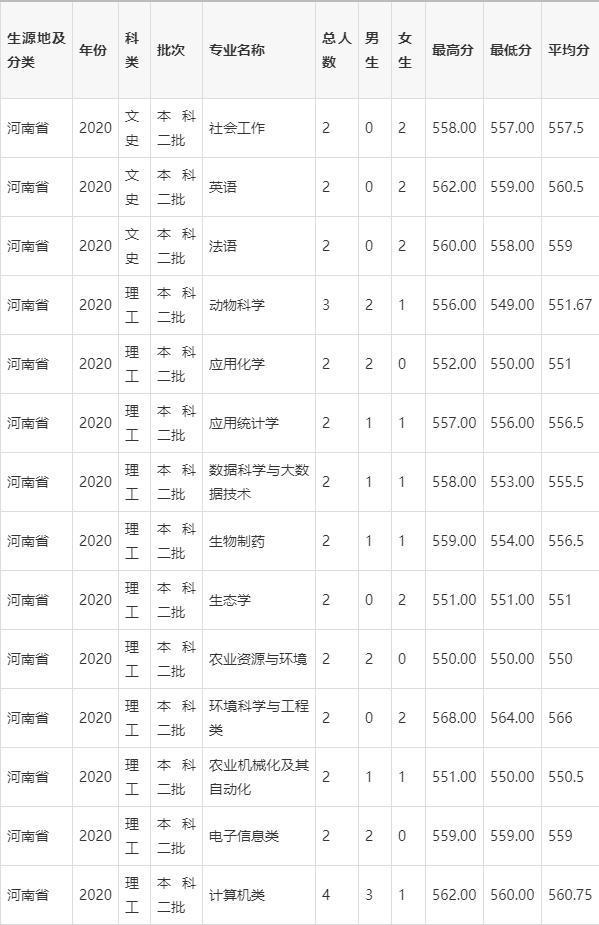 | 生源地及分类 | 年份 | 科类 | 批次 | 专业名称 | 总人数 | 男生 | 女生 | 最高分 | 最低分 | 平均分 |
|---|---|---|---|---|---|---|---|---|---|---|
| 河南省 | 2020 | 文史 | 本科二批 | 社会工作 | 2 | 0 | 2 | 558.00 | 557.00 | 557.5 |
| 河南省 | 2020 | 文史 | 本科二批 | 英语 | 2 | 0 | 2 | 562.00 | 559.00 | 560.5 |
| 河南省 | 2020 | 文史 | 本科二批 | 法语 | 2 | 0 | 2 | 560.00 | 558.00 | 559 |
| 河南省 | 2020 | 理工 | 本科二批 | 动物科学 | 3 | 2 | 1 | 556.00 | 549.00 | 551.67 |
| 河南省 | 2020 | 理工 | 本科二批 | 应用化学 | 2 | 2 | 0 | 552.00 | 550.00 | 551 |
| 河南省 | 2020 | 理工 | 本科二批 | 应用统计学 | 2 | 1 | 1 | 557.00 | 556.00 | 556.5 |
| 河南省 | 2020 | 理工 | 本科二批 | 数据科学与大数据技术 | 2 | 1 | 1 | 558.00 | 553.00 | 555.5 |
| 河南省 | 2020 | 理工 | 本科二批 | 生物制药 | 2 | 1 | 1 | 559.00 | 554.00 | 556.5 |
| 河南省 | 2020 | 理工 | 本科二批 | 生态学 | 2 | 0 | 2 | 551.00 | 551.00 | 551 |
| 河南省 | 2020 | 理工 | 本科二批 | 农业资源与环境 | 2 | 2 | 0 | 550.00 | 550.00 | 550 |
| 河南省 | 2020 | 理工 | 本科二批 | 环境科学与工程类 | 2 | 0 | 2 | 568.00 | 564.00 | 566 |
| 河南省 | 2020 | 理工 | 本科二批 | 农业机械化及其自动化 | 2 | 1 | 1 | 551.00 | 550.00 | 550.5 |
| 河南省 | 2020 | 理工 | 本科二批 | 电子信息类 | 2 | 2 | 0 | 559.00 | 559.00 | 559 |
| 河南省 | 2020 | 理工 | 本科二批 | 计算机类 | 4 | 3 | 1 | 562.00 | 560.00 | 560.75 |